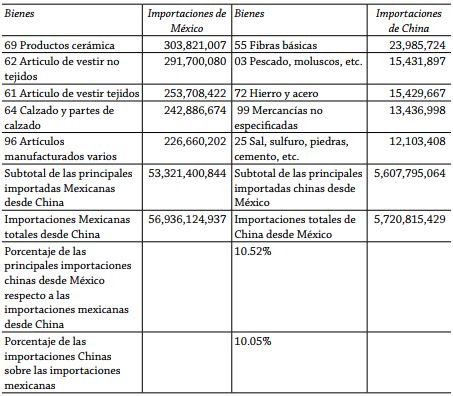 | Bienes | Importaciones de México | Bienes | Importaciones de China |
|---|---|---|---|
| 69 Productos cerámica | 303,821,007 | 55 Fibras básicas | 23,985,724 |
| 62 Articulo de vestir no tejidos | 291,700,080 | 03 Pescado, moluscos, etc. | 15,431,897 |
| 61 Articulo de vestir tejidos | 253,708,422 | 72 Hierro y acero | 15,429,667 |
| 64 Calzado y partes de calzado | 242,886,674 | 99 Mercancías no especificadas | 13,436,998 |
| 96 Artículos manufacturados varios | 226,660,202 | 25 Sal, sulfuro, piedras, cemento, etc. | 12,103,408 |
| Subtotal de las principales importadas Mexicanas desde China | 53,321,400,844 | Subtotal de las principales importadas chinas desde México | 5,607,795,064 |
| Importaciones Mexicanas totales desde China | 56,936,124,937 | Importaciones totales de China desde México | 5,720,815,429 |
| Porcentaje de las principales importaciones chinas desde México respecto a las importaciones mexicanas desde China | | 10.52% | |
| Porcentaje de las importaciones Chinas sobre las importaciones mexicanas | | 10.05% | |